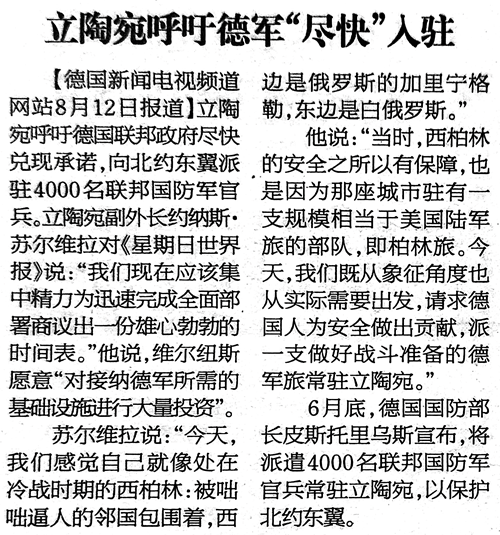 立陶宛呼吁德军“尽快”入驻

【德国新闻电视频道网站8月12日报道】立陶宛呼吁德国联邦政府尽快兑现承诺，向北约东翼派驻4000名联邦国防军官兵。立陶宛副外长约纳斯·苏尔维拉对《星期日世界报》说：“我们现在应该集中精力为迅速完成全面部署商议出一份雄心勃勃的时间表。”他说，维尔纽斯愿意“对接纳德军所需的基础设施进行大量投资”。

苏尔维拉说：“今天，我们感觉自己就像处在冷战时期的西柏林：被咄咄逼人的邻国包围着，西边是俄罗斯的加里宁格勒，东边是白俄罗斯。”

他说：“当时，西柏林的安全之所以有保障，也是因为那座城市驻有一支规模相当于美国陆军旅的部队，即柏林旅。今天，我们既从象征角度也从实际需要出发，请求德国人为安全做出贡献，派一支做好战斗准备的德军旅常驻立陶宛。”

6月底，德国国防部长皮斯托里乌斯宣布，将派遣4000名联邦国防军官兵常驻立陶宛，以保护北约东翼。